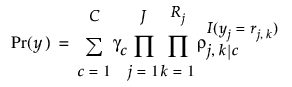 $\Pr(y) = \sum_{c=1}^{C} \gamma_c \prod_{j=1}^{J} \prod_{k=1}^{R_j} \rho_{j,k|c}^{I(y_j = r_{j,k})}$